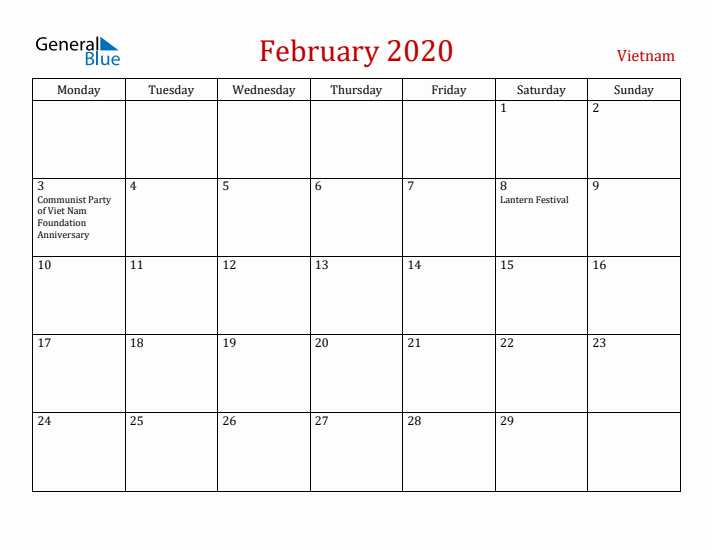 General Blue

February 2020

Vietnam

| Monday | Tuesday | Wednesday | Thursday | Friday | Saturday | Sunday |
|---|---|---|---|---|---|---|
| | | | | | 1 | 2 |
| 3 Communist Party of Viet Nam Foundation Anniversary | 4 | 5 | 6 | 7 | 8 Lantern Festival | 9 |
| 10 | 11 | 12 | 13 | 14 | 15 | 16 |
| 17 | 18 | 19 | 20 | 21 | 22 | 23 |
| 24 | 25 | 26 | 27 | 28 | 29 | |